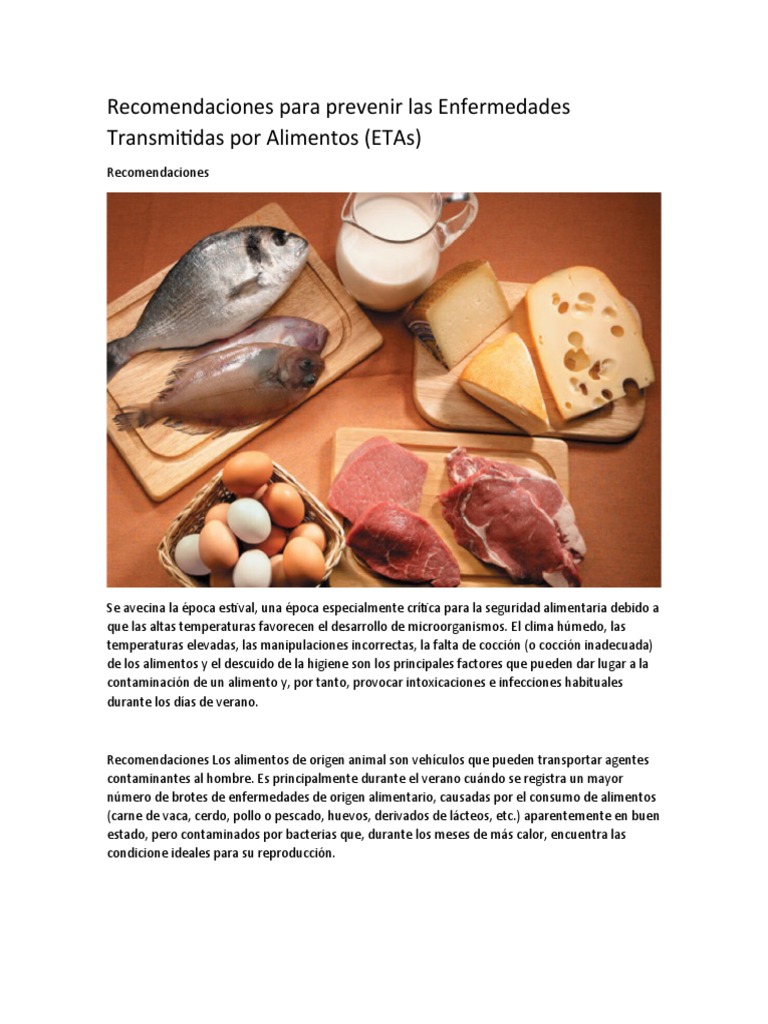 Recomendaciones para prevenir las Enfermedades Transmitidas por Alimentos (ETAs)

Recomendaciones

Se avecina la época estival, una época especialmente crítica para la seguridad alimentaria debido a que las altas temperaturas favorecen el desarrollo de microorganismos. El clima húmedo, las temperaturas elevadas, las manipulaciones incorrectas, la falta de cocción (o cocción inadecuada) de los alimentos y el descuido de la higiene son los principales factores que pueden dar lugar a la contaminación de un alimento y, por tanto, provocar intoxicaciones e infecciones habituales durante los días de verano.

Recomendaciones Los alimentos de origen animal son vehículos que pueden transportar agentes contaminantes al hombre. Es principalmente durante el verano cuándo se registra un mayor número de brotes de enfermedades de origen alimentario, causadas por el consumo de alimentos (carne de vaca, cerdo, pollo o pescado, huevos, derivados de lácteos, etc.) aparentemente en buen estado, pero contaminados por bacterias que, durante los meses de más calor, encuentra las condicione ideales para su reproducción.